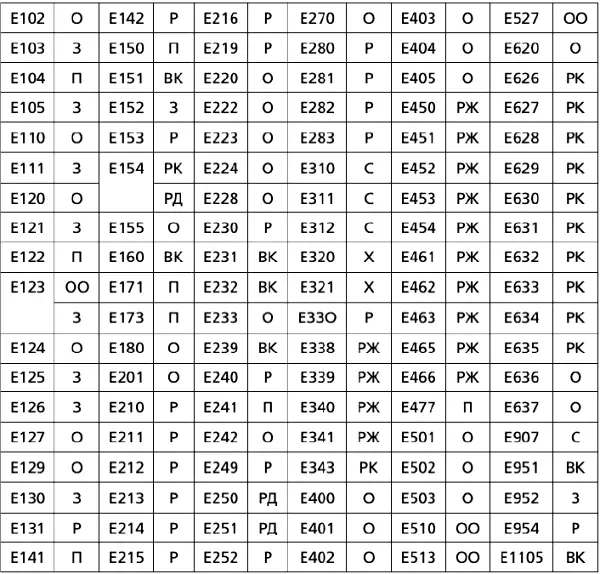 | E102 | О | E142 | Р | E216 | Р | E270 | О | E403 | О | E527 | ОО |
|---|---|---|---|---|---|---|---|---|---|---|---|
| E103 | З | E150 | П | E219 | Р | E280 | Р | E404 | О | E620 | О |
| E104 | П | E151 | ВК | E220 | О | E281 | Р | E405 | О | E626 | РК |
| E105 | З | E152 | З | E222 | О | E282 | Р | E450 | РЖ | E627 | РК |
| E110 | О | E153 | Р | E223 | О | E283 | Р | E451 | РЖ | E628 | РК |
| E111 | З | E154 | РК | E224 | О | E310 | С | E452 | РЖ | E629 | РК |
| E120 | О | | РД | E228 | О | E311 | С | E453 | РЖ | E630 | РК |
| E121 | З | E155 | О | E230 | Р | E312 | С | E454 | РЖ | E631 | РК |
| E122 | П | E160 | ВК | E231 | ВК | E320 | Х | E461 | РЖ | E632 | РК |
| E123 | ОО | E171 | П | E232 | ВК | E321 | Х | E462 | РЖ | E633 | РК |
| | З | E173 | П | E233 | О | E33О | Р | E463 | РЖ | E634 | РК |
| E124 | О | E180 | О | E239 | ВК | E338 | РЖ | E465 | РЖ | E635 | РК |
| E125 | З | E201 | О | E240 | Р | E339 | РЖ | E466 | РЖ | E636 | О |
| E126 | З | E210 | Р | E241 | П | E340 | РЖ | E477 | П | E637 | О |
| E127 | О | E211 | Р | E242 | О | E341 | РЖ | E501 | О | E907 | С |
| E129 | О | E212 | Р | E249 | Р | E343 | РК | E502 | О | E951 | ВК |
| E130 | З | E213 | Р | E250 | РД | E400 | О | E503 | О | E952 | З |
| E131 | Р | E214 | Р | E251 | РД | E401 | О | E510 | ОО | E954 | Р |
| E141 | П | E215 | Р | E252 | Р | E402 | О | E513 | ОО | E1105 | ВК |